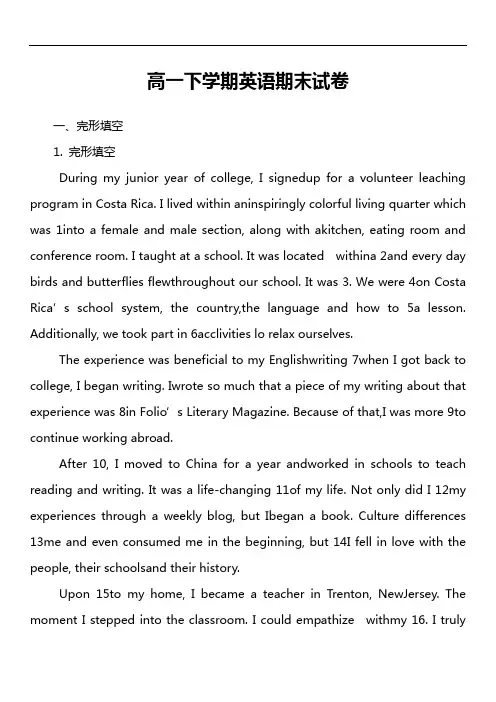 高一下学期英语期末试卷

一、完形填空

1. 完形填空

During my junior year of college, I signedup for a volunteer leaching program in Costa Rica. I lived within aninspiringly colorful living quarter which was 1into a female and male section, along with akitchen, eating room and conference room. I taught at a school. It was located withina 2and every day birds and butterflies flewthroughout our school. It was 3. We were 4on Costa Rica' s school system, the country,the language and how to 5a lesson. Additionally, we took part in 6acclivities lo relax ourselves.

The experience was beneficial to my Englishwriting 7when I got back to college, I began writing. Iwrote so much that a piece of my writing about that experience was 8in Folio' s Literary Magazine. Because of that,I was more 9to continue working abroad.

After 10, I moved to China for a year andworked in schools to teach reading and writing. It was a life-changing 11of my life. Not only did I 12my experiences through a weekly blog, but Ibegan a book. Culture differences 13me and even consumed me in the beginning, but 14I fell in love with the people, their schoolsand their history.

Upon 15to my home, I became a teacher in Trenton, NewJersey. The moment I stepped into the classroom. I could empathize withmy 16. I truly